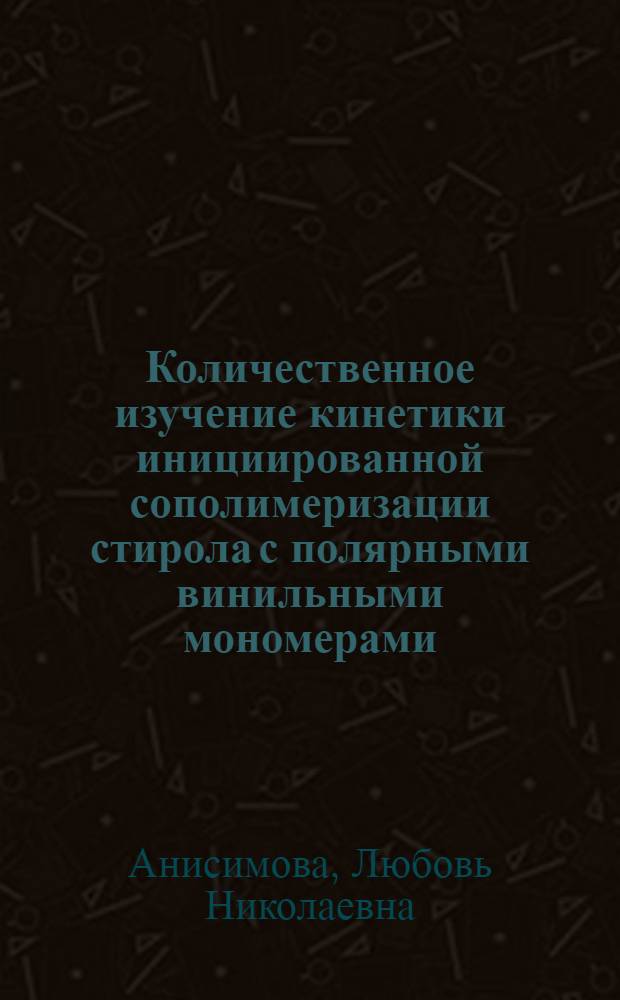 Количественное изучение кинетики инициированной сополимеризации стирола с полярными винильными мономерами

Анисимова, Любовь Николаевна